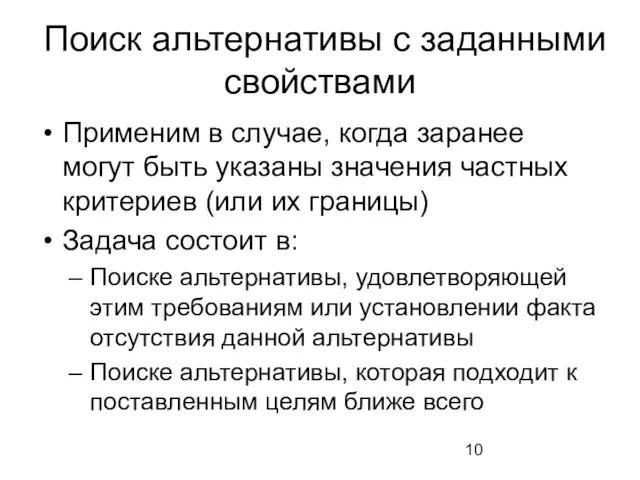 Поиск альтернативы с заданными свойствами

• Применим в случае, когда заранее могут быть указаны значения частных критериев (или их границы)
• Задача состоит в:
– Поиске альтернативы, удовлетворяющей этим требованиям или установлении факта отсутствия данной альтернативы
– Поиске альтернативы, которая подходит к поставленным целям ближе всего

10